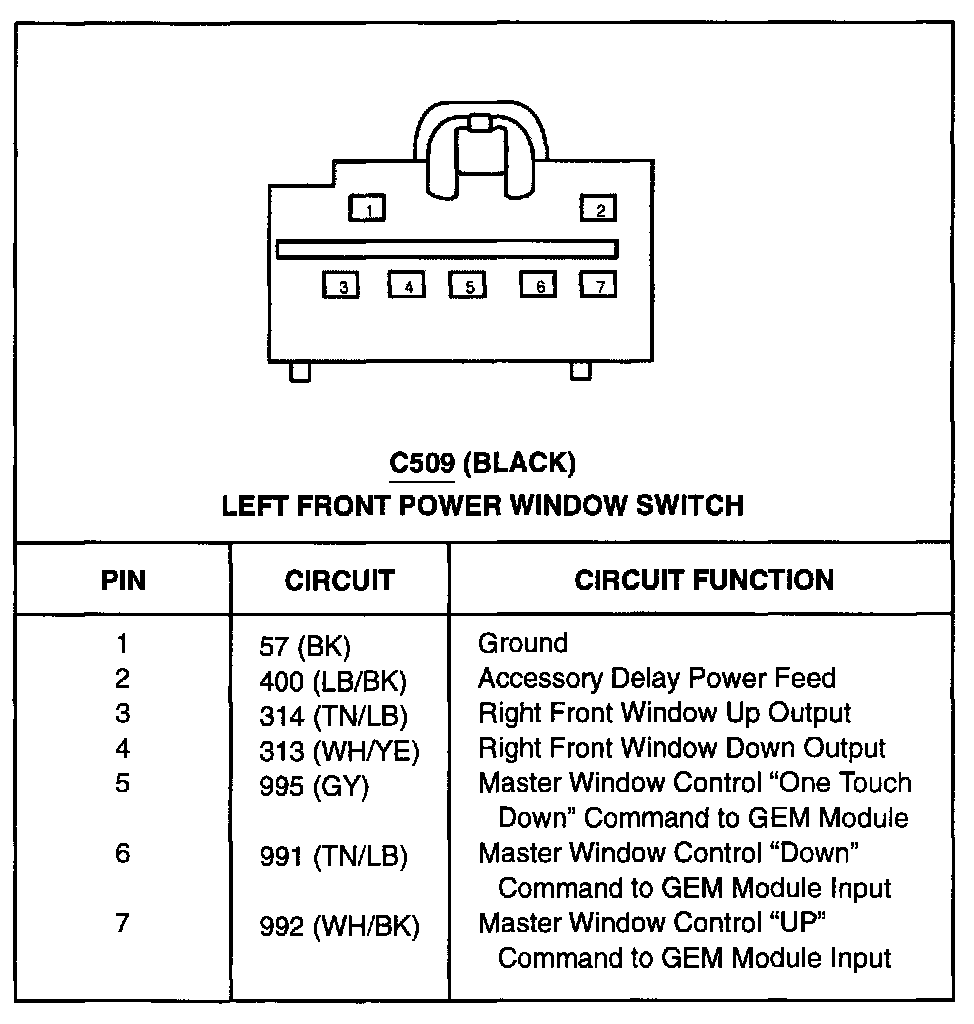 1
2
3
4
5
6
7

C509 (BLACK)
LEFT FRONT POWER WINDOW SWITCH

| PIN | CIRCUIT | CIRCUIT FUNCTION |
|---|---|---|
| 1 | 57 (BK) | Ground |
| 2 | 400 (LB/BK) | Accessory Delay Power Feed |
| 3 | 314 (TN/LB) | Right Front Window Up Output |
| 4 | 313 (WH/YE) | Right Front Window Down Output |
| 5 | 995 (GY) | Master Window Control “One Touch Down” Command to GEM Module |
| 6 | 991 (TN/LB) | Master Window Control “Down” Command to GEM Module Input |
| 7 | 992 (WH/BK) | Master Window Control “UP” Command to GEM Module Input |